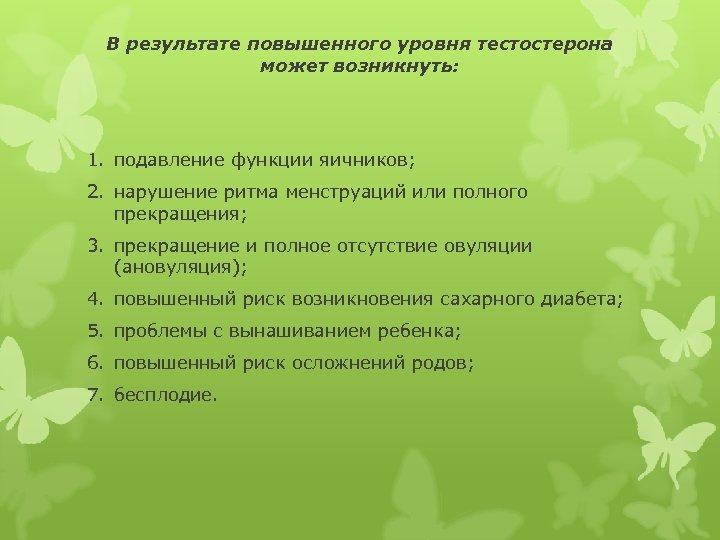 В результате повышенного уровня тестостерона может возникнуть:

1. подавление функции яичников;
2. нарушение ритма менструаций или полного прекращения;
3. прекращение и полное отсутствие овуляции (ановуляция);
4. повышенный риск возникновения сахарного диабета;
5. проблемы с вынашиванием ребенка;
6. повышенный риск осложнений родов;
7. бесплодие.